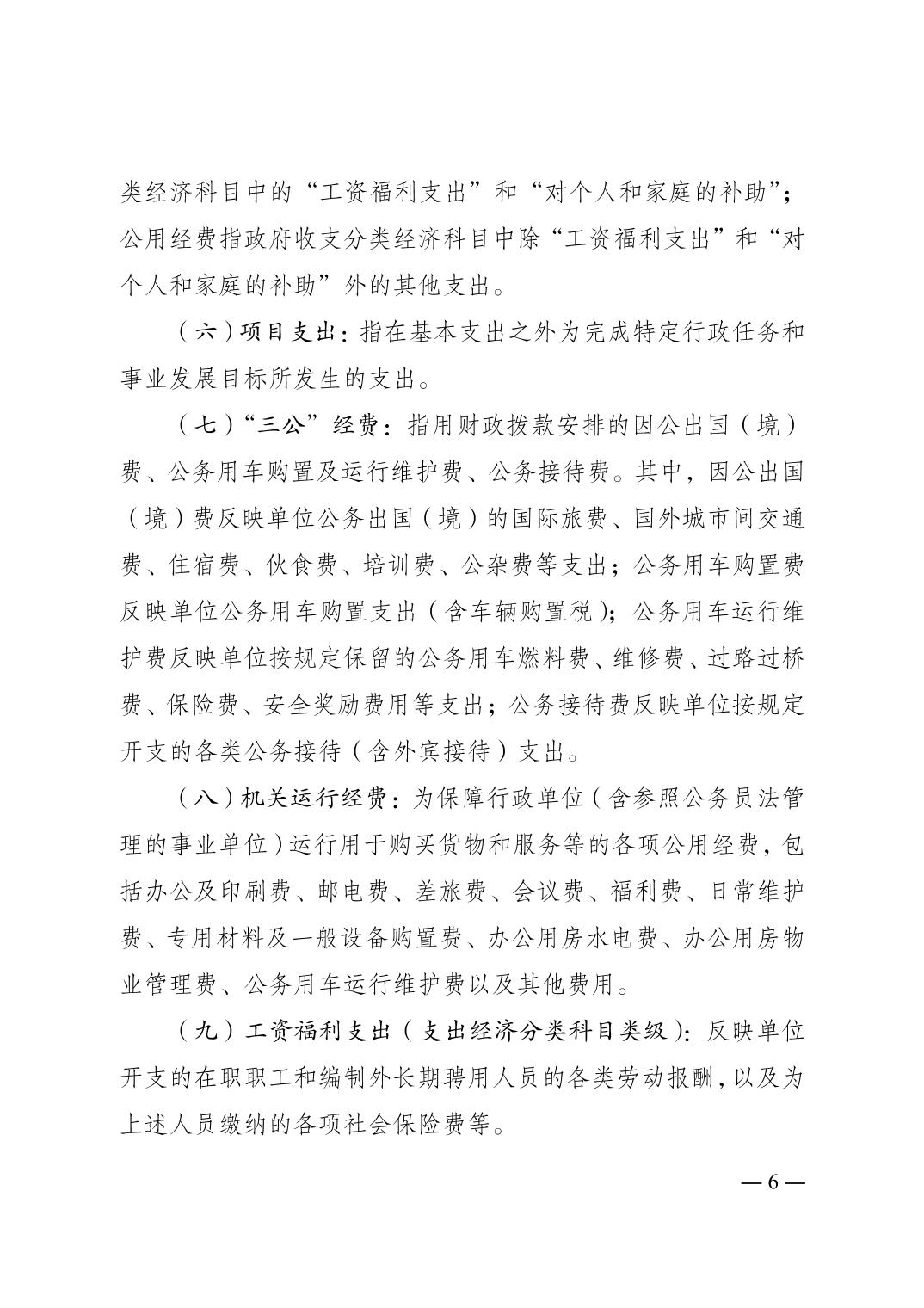 类经济科目中的“工资福利支出”和“对个人和家庭的补助”；公用经费指政府收支分类经济科目中除“工资福利支出”和“对个人和家庭的补助”外的其他支出。

（六）项目支出：指在基本支出之外为完成特定行政任务和事业发展目标所发生的支出。

（七）“三公”经费：指用财政拨款安排的因公出国（境）费、公务用车购置及运行维护费、公务接待费。其中，因公出国（境）费反映单位公务出国（境）的国际旅费、国外城市间交通费、住宿费、伙食费、培训费、公杂费等支出；公务用车购置费反映单位公务用车购置支出（含车辆购置税）；公务用车运行维护费反映单位按规定保留的公务用车燃料费、维修费、过路过桥费、保险费、安全奖励费用等支出；公务接待费反映单位按规定开支的各类公务接待（含外宾接待）支出。

（八）机关运行经费：为保障行政单位（含参照公务员法管理的事业单位）运行用于购买货物和服务等的各项公用经费，包括办公及印刷费、邮电费、差旅费、会议费、福利费、日常维护费、专用材料及一般设备购置费、办公用房水电费、办公用房物业管理费、公务用车运行维护费以及其他费用。

（九）工资福利支出（支出经济分类科目类级）：反映单位开支的在职职工和编制外长期聘用人员的各类劳动报酬，以及为上述人员缴纳的各项社会保险费等。

— 6 —